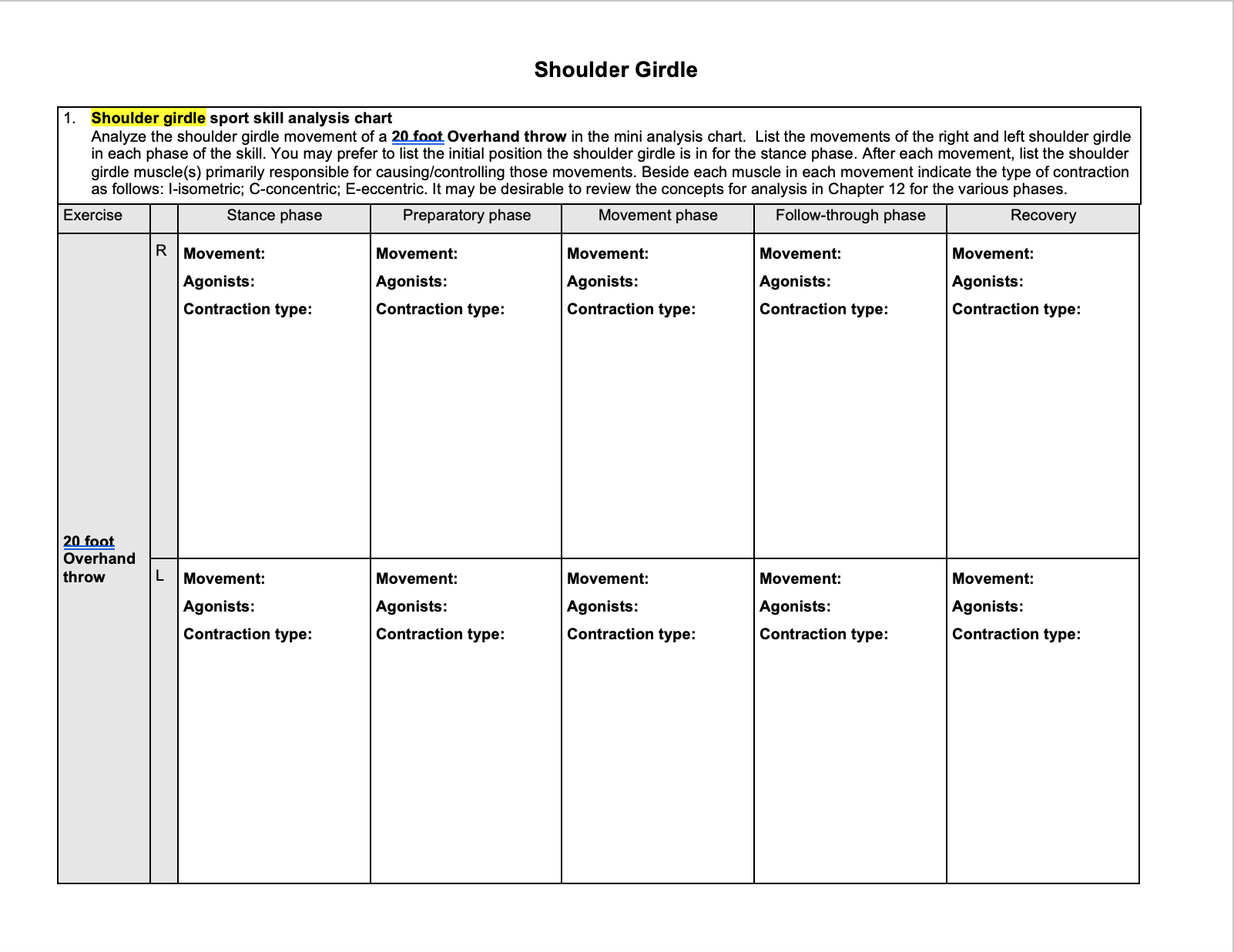 Shoulder Girdle

1. Shoulder girdle sport skill analysis chart
Analyze the shoulder girdle movement of a 20 foot Overhand throw in the mini analysis chart. List the movements of the right and left shoulder girdle in each phase of the skill. You may prefer to list the initial position the shoulder girdle is in for the stance phase. After each movement, list the shoulder girdle muscle(s) primarily responsible for causing/controlling those movements. Beside each muscle in each movement indicate the type of contraction as follows: I-isometric; C-concentric; E-eccentric. It may be desirable to review the concepts for analysis in Chapter 12 for the various phases.

| Exercise | | Stance phase | Preparatory phase | Movement phase | Follow-through phase | Recovery |
|---|---|---|---|---|---|---|
| 20 foot Overhand throw | R | Movement: Agonists: Contraction type: | Movement: Agonists: Contraction type: | Movement: Agonists: Contraction type: | Movement: Agonists: Contraction type: | Movement: Agonists: Contraction type: |
| | L | Movement: Agonists: Contraction type: | Movement: Agonists: Contraction type: | Movement: Agonists: Contraction type: | Movement: Agonists: Contraction type: | Movement: Agonists: Contraction type: |